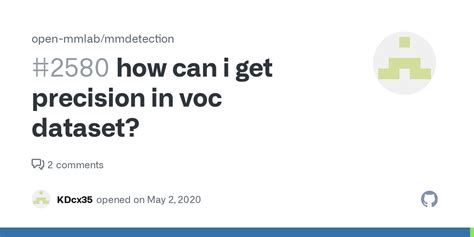 open-mmlab/mmdetection

#2580 how can i get precision in voc dataset?

2 comments

KDcx35 opened on May 2, 2020